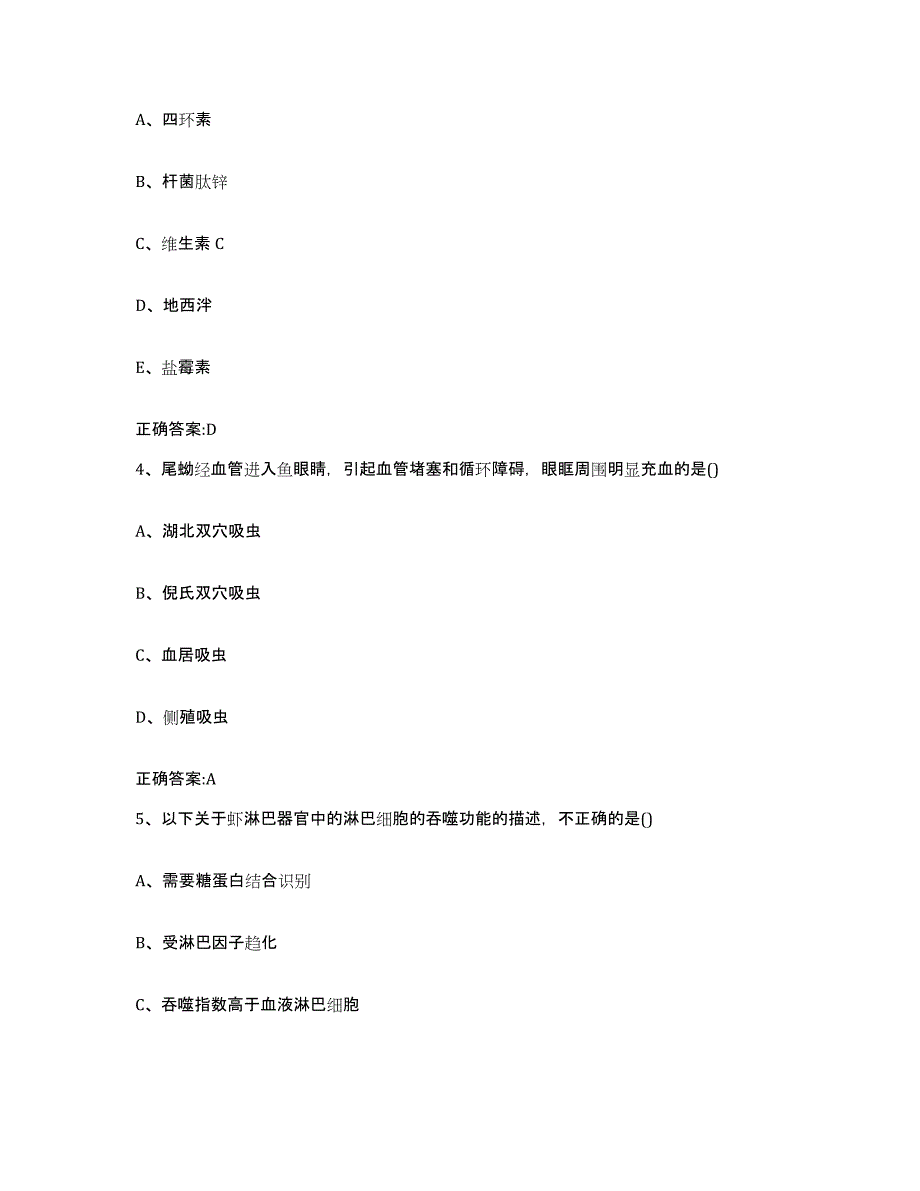 A、四环素

B、杆菌肽锌

C、维生素 C

D、地西泮

E、盐霉素

正确答案:D

4、尾蚴经血管进入鱼眼睛，引起血管堵塞和循环障碍，眼眶周围明显充血的是()

A、湖北双穴吸虫

B、倪氏双穴吸虫

C、血居吸虫

D、侧殖吸虫

正确答案:A

5、以下关于虾淋巴器官中的淋巴细胞的吞噬功能的描述，不正确的是()

A、需要糖蛋白结合识别

B、受淋巴因子趋化

C、吞噬指数高于血液淋巴细胞